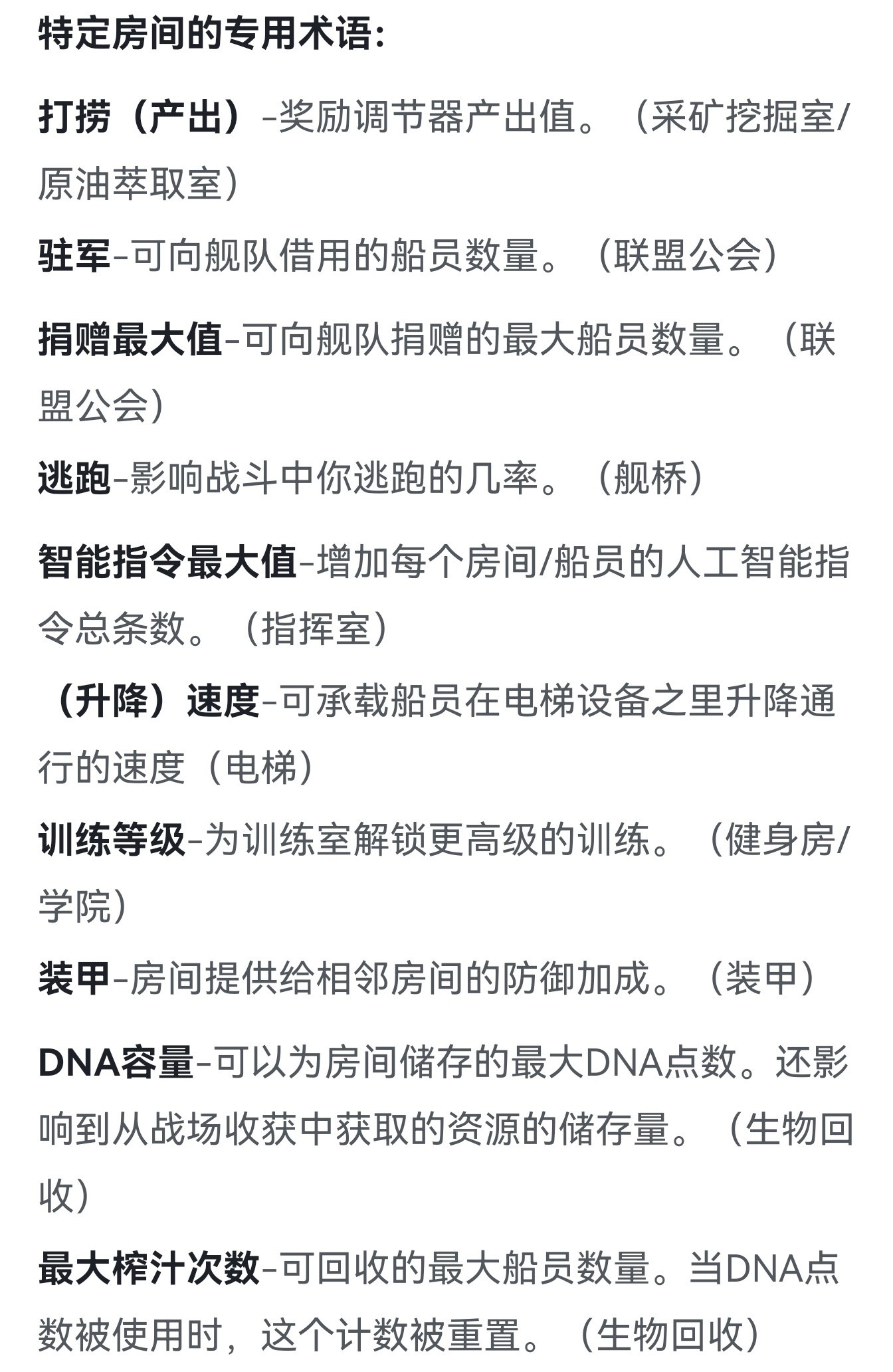 特定房间的专用术语：

打捞（产出）-奖励调节器产出值。（采矿挖掘室/原油萃取室）

驻军-可向舰队借用的船员数量。（联盟公会）

捐赠最大值-可向舰队捐赠的最大船员数量。（联盟公会）

逃跑-影响战斗中你逃跑的几率。（舰桥）

智能指令最大值-增加每个房间/船员的人工智能指令总条数。（指挥室）

（升降）速度-可承载船员在电梯设备之里升降通行的速度（电梯）

训练等级-为训练室解锁更高级的训练。（健身房/学院）

装甲-房间提供给相邻房间的防御加成。（装甲）

DNA容量-可以为房间储存的最大DNA点数。还影响到从战场收获中获取的资源的储存量。（生物回收）

最大榨汁次数-可回收的最大船员数量。当DNA点数被使用时，这个计数被重置。（生物回收）